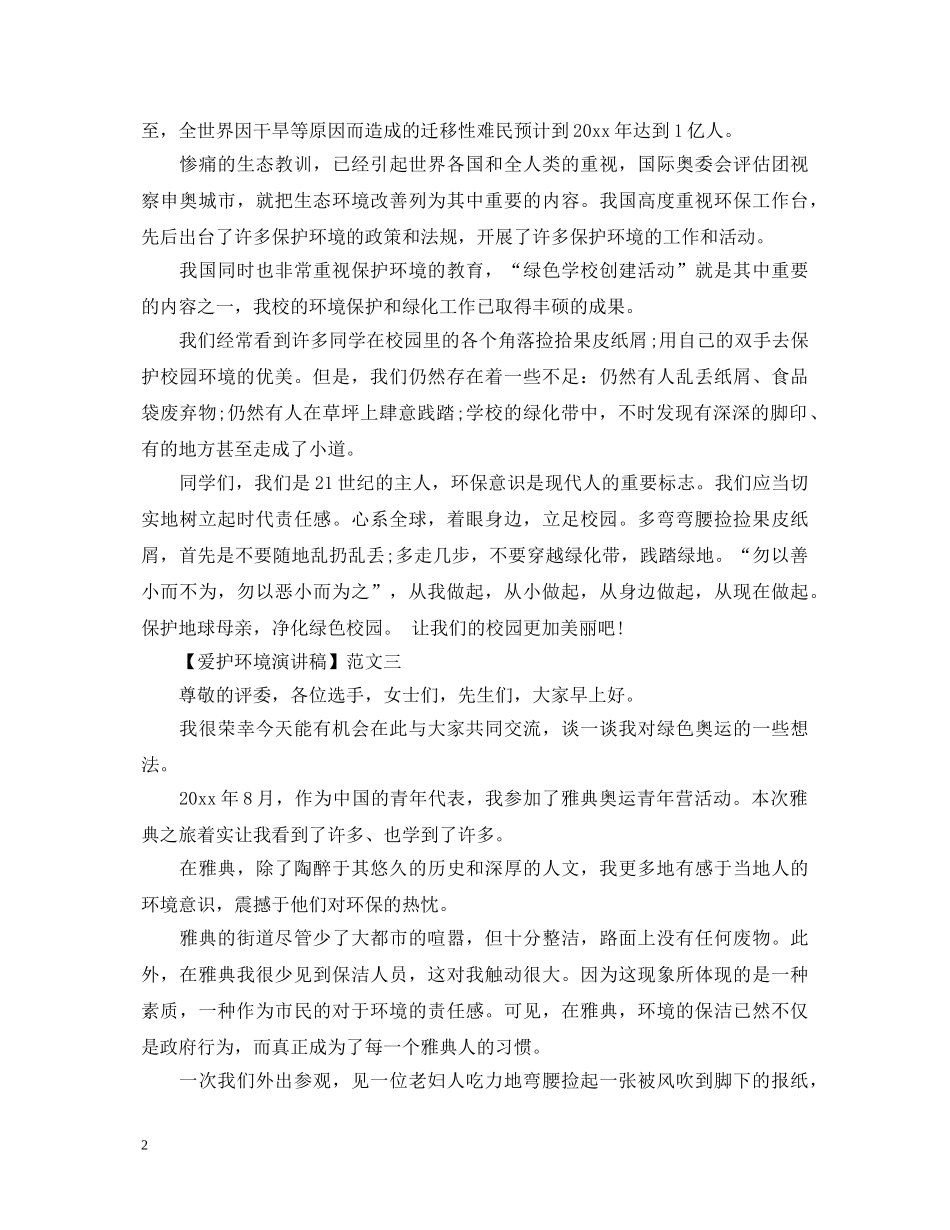 至，全世界因干旱等原因而造成的迁移性难民预计到20xx年达到1亿人。

惨痛的生态教训，已经引起世界各国和全人类的重视，国际奥委会评估团视察申奥城市，就把生态环境改善列为其中重要的内容。我国高度重视环保工作台，先后出台了许多保护环境的政策和法规，开展了许多保护环境的工作和活动。

我国同时也非常重视保护环境的教育，“绿色学校创建活动”就是其中重要的内容之一，我校的环境保护和绿化工作已取得丰硕的成果。

我们经常看到许多同学在校园里的各个角落捡拾果皮纸屑;用自己的双手去保护校园环境的优美。但是，我们仍然存在着一些不足：仍然有人乱丢纸屑、食品袋废弃物;仍然有人在草坪上肆意践踏;学校的绿化带中，不时发现有深深的脚印、有的地方甚至走成了小道。

同学们，我们是21世纪的主人，环保意识是现代人的重要标志。我们应当切实地树立起时代责任感。心系全球，着眼身边，立足校园。多弯弯腰捡捡果皮纸屑，首先是不要随地乱扔乱丢;多走几步，不要穿越绿化带，践踏绿地。“勿以善小而不为，勿以恶小而为之”，从我做起，从小做起，从身边做起，从现在做起。保护地球母亲，净化绿色校园。 让我们的校园更加美丽吧!

【爱护环境演讲稿】范文三

尊敬的评委，各位选手，女士们，先生们，大家早上好。

我很荣幸今天能有机会在此与大家共同交流，谈一谈我对绿色奥运的一些想法。

20xx年8月，作为中国的青年代表，我参加了雅典奥运青年营活动。本次雅典之旅着实让我看到了许多、也学到了许多。

在雅典，除了陶醉于其悠久的历史和深厚的人文，我更多地有感于当地人的环境意识，震撼于他们对环保的热忱。

雅典的街道尽管少了大都市的喧嚣，但十分整洁，路面上没有任何废物。此外，在雅典我很少见到保洁人员，这对我触动很大。因为这现象所体现的是一种素质，一种作为市民的对于环境的责任感。可见，在雅典，环境的保洁已然不仅是政府行为，而真正成为了每一个雅典人的习惯。

一次我们外出参观，见一位老妇人吃力地弯腰捡起一张被风吹到脚下的报纸，

2